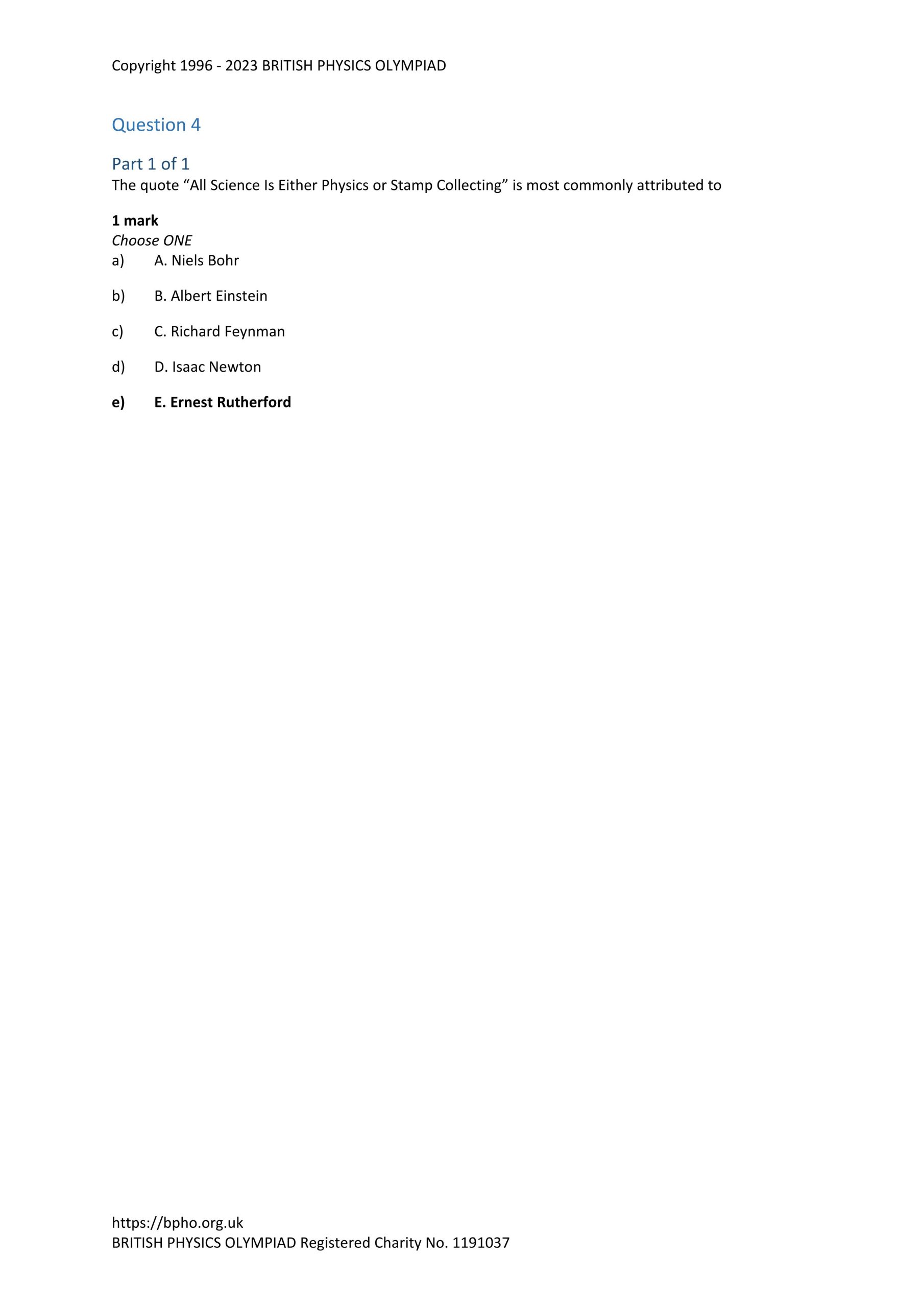 Copyright 1996 - 2023 BRITISH PHYSICS OLYMPIAD

Question 4

Part 1 of 1
The quote “All Science Is Either Physics or Stamp Collecting” is most commonly attributed to

1 mark
Choose ONE
a) A. Niels Bohr

b) B. Albert Einstein

c) C. Richard Feynman

d) D. Isaac Newton

e) E. Ernest Rutherford

https://bpho.org.uk
BRITISH PHYSICS OLYMPIAD Registered Charity No. 1191037